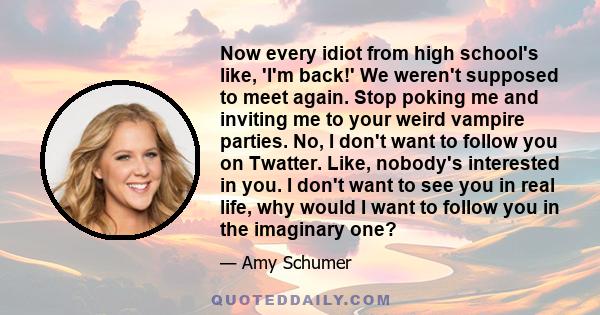 Now every idiot from high school's like, 'I'm back!' We weren't supposed to meet again. Stop poking me and inviting me to your weird vampire parties. No, I don't want to follow you on Twatter. Like, nobody's interested in you. I don't want to see you in real life, why would I want to follow you in the imaginary one?

— Amy Schumer

QUOTEDDAILY.COM